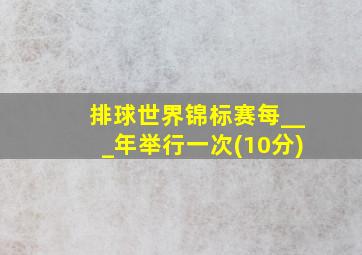 排球世界锦标赛每___年举行一次(10分)